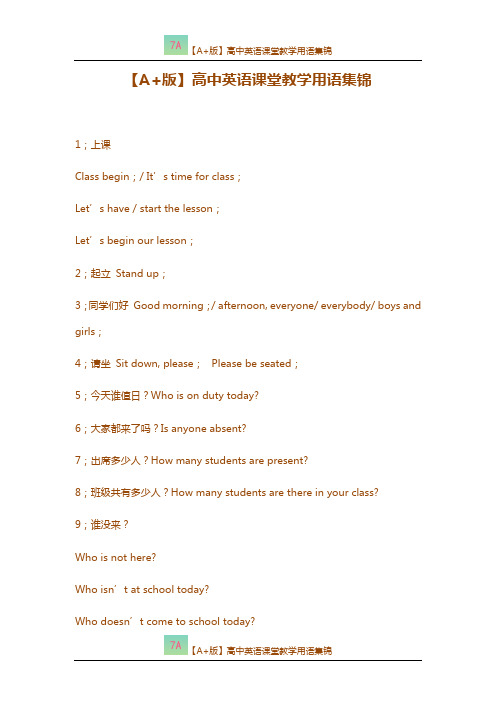 7A 【A+版】高中英语课堂教学用语集锦

【A+版】高中英语课堂教学用语集锦

1；上课

Class begin；/ It’s time for class；

Let’s have / start the lesson；

Let’s begin our lesson；

2；起立 Stand up；

3；同学们好 Good morning；/ afternoon, everyone/ everybody/ boys and girls；

4；请坐 Sit down, please； Please be seated；

5；今天谁值日？Who is on duty today?

6；大家都来了吗？Is anyone absent?

7；出席多少人？How many students are present?

8；班级共有多少人？How many students are there in your class?

9；谁没来？

Who is not here?

Who isn’t at school today?

Who doesn’t come to school today?

7A 【A+版】高中英语课堂教学用语集锦